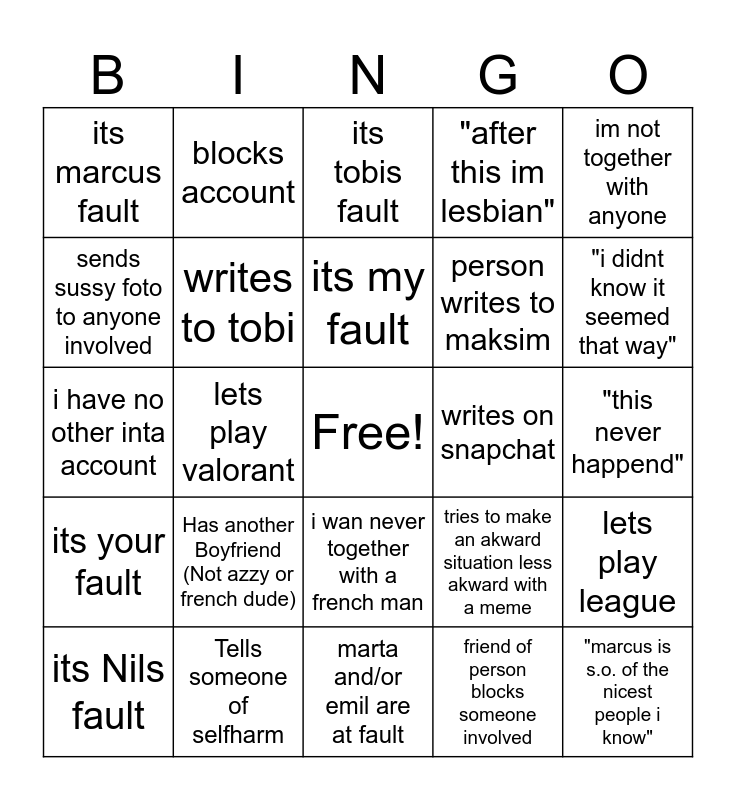 | B | I | N | G | O |
|---|---|---|---|---|
| its marcus fault | blocks account | its tobis fault | "after this im lesbian" | im not together with anyone |
| sends sussy foto to anyone involved | writes to tobi | its my fault | person writes to maksim | "i didnt know it seemed that way" |
| i have no other inta account | lets play valorant | Free! | writes on snapchat | "this never happend" |
| its your fault | Has another Boyfriend (Not azzy or french dude) | i wan never together with a french man | tries to make an akward situation less akward with a meme | lets play league |
| its Nils fault | Tells someone of selfharm | marta and/or emil are at fault | friend of person blocks someone involved | "marcus is s.o. of the nicest people i know" |